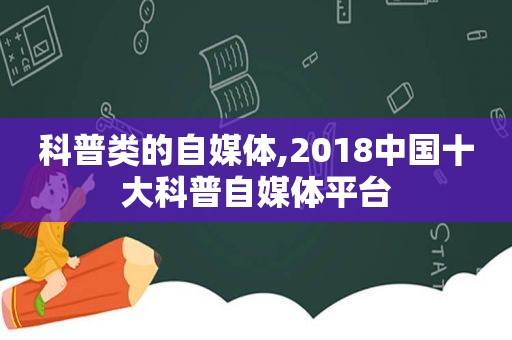 科普类的自媒体,2018中国十大科普自媒体平台

STAT